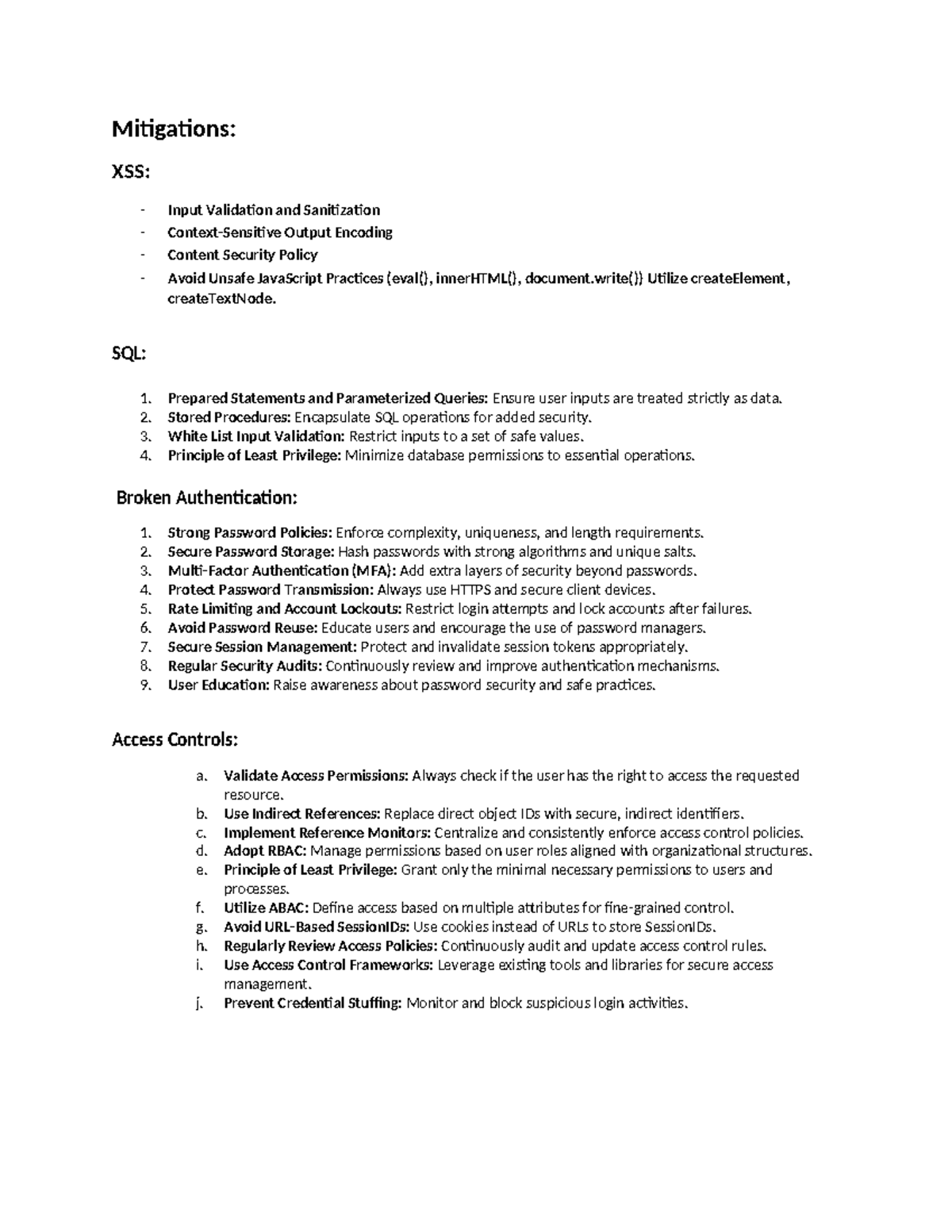 Mitigations:

XSS:

- Input Validation and Sanitization
- Context-Sensitive Output Encoding
- Content Security Policy
- Avoid Unsafe JavaScript Practices (eval(), innerHTML(), document.write()) Utilize createElement, createTextNode.

SQL:

1. Prepared Statements and Parameterized Queries: Ensure user inputs are treated strictly as data.
2. Stored Procedures: Encapsulate SQL operations for added security.
3. White List Input Validation: Restrict inputs to a set of safe values.
4. Principle of Least Privilege: Minimize database permissions to essential operations.

Broken Authentication:

1. Strong Password Policies: Enforce complexity, uniqueness, and length requirements.
2. Secure Password Storage: Hash passwords with strong algorithms and unique salts.
3. Multi-Factor Authentication (MFA): Add extra layers of security beyond passwords.
4. Protect Password Transmission: Always use HTTPS and secure client devices.
5. Rate Limiting and Account Lockouts: Restrict login attempts and lock accounts after failures.
6. Avoid Password Reuse: Educate users and encourage the use of password managers.
7. Secure Session Management: Protect and invalidate session tokens appropriately.
8. Regular Security Audits: Continuously review and improve authentication mechanisms.
9. User Education: Raise awareness about password security and safe practices.

Access Controls:

a. Validate Access Permissions: Always check if the user has the right to access the requested resource.
b. Use Indirect References: Replace direct object IDs with secure, indirect identifiers.
c. Implement Reference Monitors: Centralize and consistently enforce access control policies.
d. Adopt RBAC: Manage permissions based on user roles aligned with organizational structures.
e. Principle of Least Privilege: Grant only the minimal necessary permissions to users and processes.
f. Utilize ABAC: Define access based on multiple attributes for fine-grained control.
g. Avoid URL-Based SessionIDs: Use cookies instead of URLs to store SessionIDs.
h. Regularly Review Access Policies: Continuously audit and update access control rules.
i. Use Access Control Frameworks: Leverage existing tools and libraries for secure access management.
j. Prevent Credential Stuffing: Monitor and block suspicious login activities.